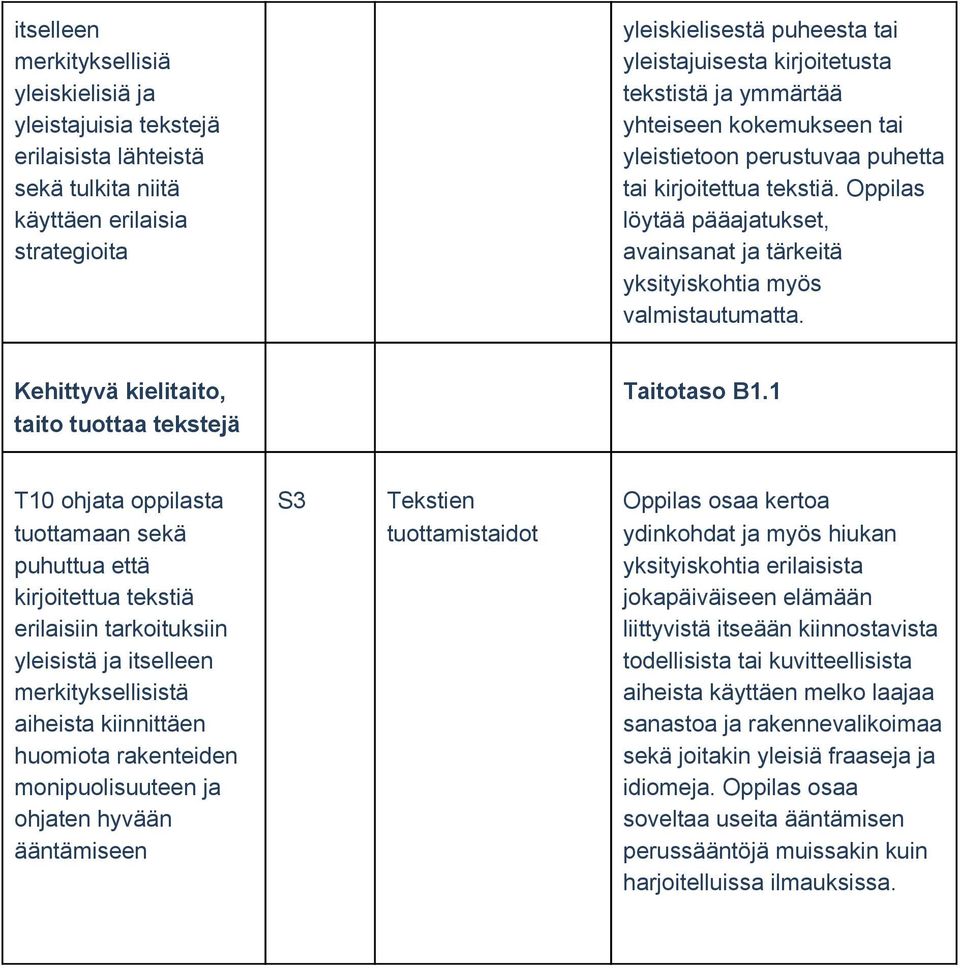 | | | | |
|---|---|---|---|
| itselleen merkityksellisiä yleiskielisiä ja yleistajuisia tekstejä erilaisista lähteistä sekä tulkita niitä käyttäen erilaisia strategioita | | | yleiskielisestä puheesta tai yleistajuisesta kirjoitetusta tekstistä ja ymmärtää yhteiseen kokemukseen tai yleistietoon perustuvaa puhetta tai kirjoitettua tekstiä. Oppilas löytää pääajatukset, avainsanat ja tärkeitä yksityiskohtia myös valmistautumatta. |
| **Kehittyvä kielitaito, taito tuottaa tekstejä** | | | **Taitotaso B1.1** |
| T10 ohjata oppilasta tuottamaan sekä puhuttua että kirjoitettua tekstiä erilaisiin tarkoituksiin yleisistä ja itselleen merkityksellisistä aiheista kiinnittäen huomiota rakenteiden monipuolisuuteen ja ohjaten hyvään ääntämiseen | S3 | Tekstien tuottamistaidot | Oppilas osaa kertoa ydinkohdat ja myös hiukan yksityiskohtia erilaisista jokapäiväiseen elämään liittyvistä itseään kiinnostavista todellisista tai kuvitteellisista aiheista käyttäen melko laajaa sanastoa ja rakennevalikoimaa sekä joitakin yleisiä fraaseja ja idiomeja. Oppilas osaa soveltaa useita ääntämisen perussääntöjä muissakin kuin harjoitelluissa ilmauksissa. |